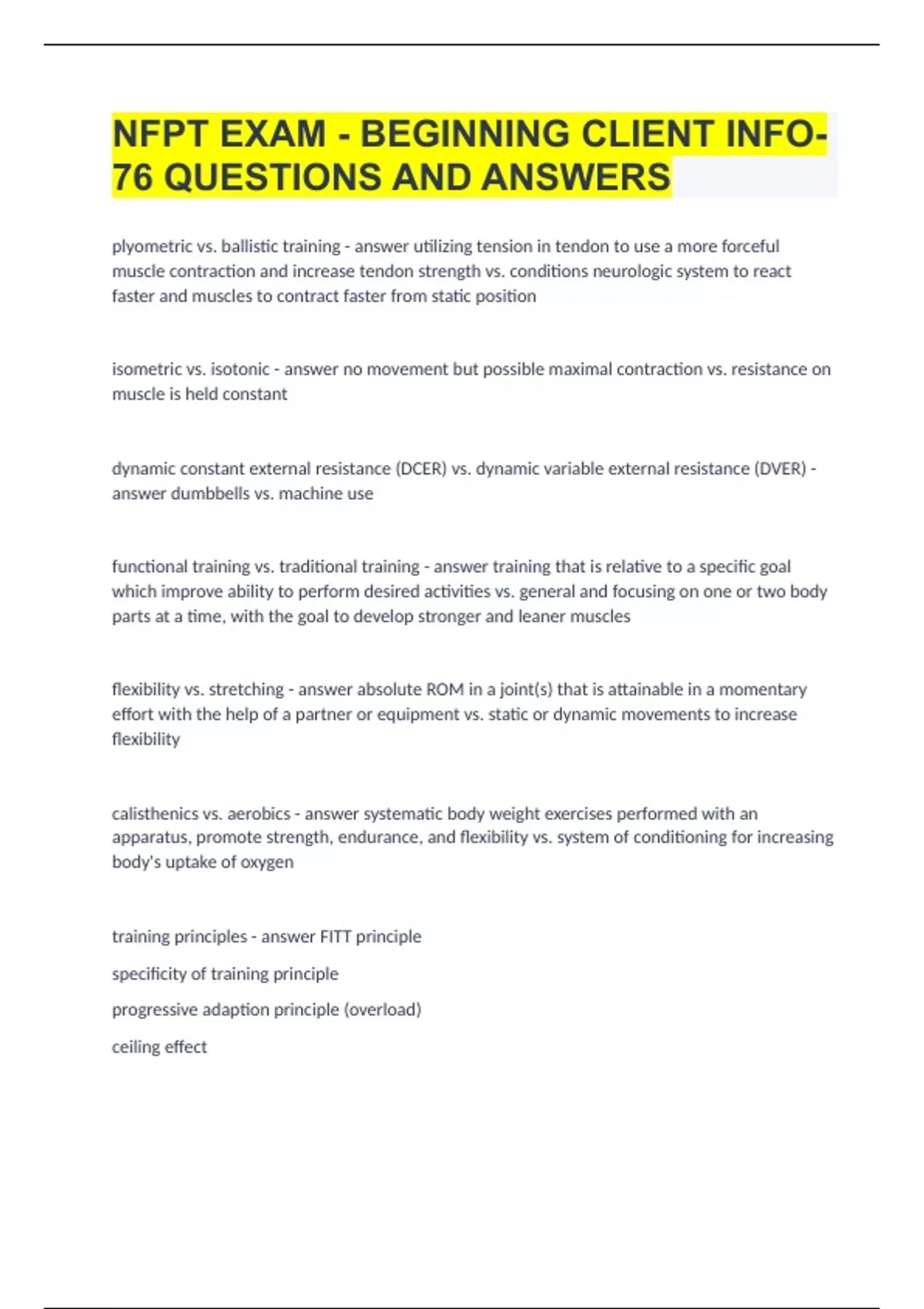 NFPT EXAM - BEGINNING CLIENT INFO-76 QUESTIONS AND ANSWERS

plyometric vs. ballistic training - answer utilizing tension in tendon to use a more forceful muscle contraction and increase tendon strength vs. conditions neurologic system to react faster and muscles to contract faster from static position

isometric vs. isotonic - answer no movement but possible maximal contraction vs. resistance on muscle is held constant

dynamic constant external resistance (DCER) vs. dynamic variable external resistance (DVER) - answer dumbbells vs. machine use

functional training vs. traditional training - answer training that is relative to a specific goal which improve ability to perform desired activities vs. general and focusing on one or two body parts at a time, with the goal to develop stronger and leaner muscles

flexibility vs. stretching - answer absolute ROM in a joint(s) that is attainable in a momentary effort with the help of a partner or equipment vs. static or dynamic movements to increase flexibility

calisthenics vs. aerobics - answer systematic body weight exercises performed with an apparatus, promote strength, endurance, and flexibility vs. system of conditioning for increasing body's uptake of oxygen

training principles - answer FITT principle

specificity of training principle

progressive adaption principle (overload)

ceiling effect